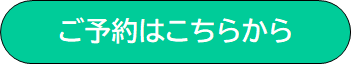 ご予約はこちらから